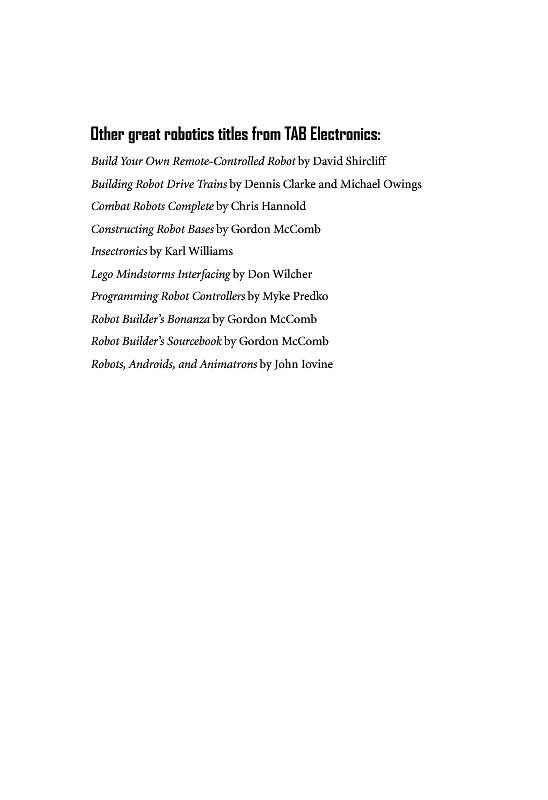 Other great robotics titles from TAB Electronics:

Build Your Own Remote-Controlled Robot by David Shircliff

Building Robot Drive Trains by Dennis Clarke and Michael Owings

Combat Robots Complete by Chris Hannold

Constructing Robot Bases by Gordon McComb

Insectronics by Karl Williams

Lego Mindstorms Interfacing by Don Wilcher

Programming Robot Controllers by Myke Predko

Robot Builder's Bonanza by Gordon McComb

Robot Builder's Sourcebook by Gordon McComb

Robots, Androids, and Animatrons by John Iovine